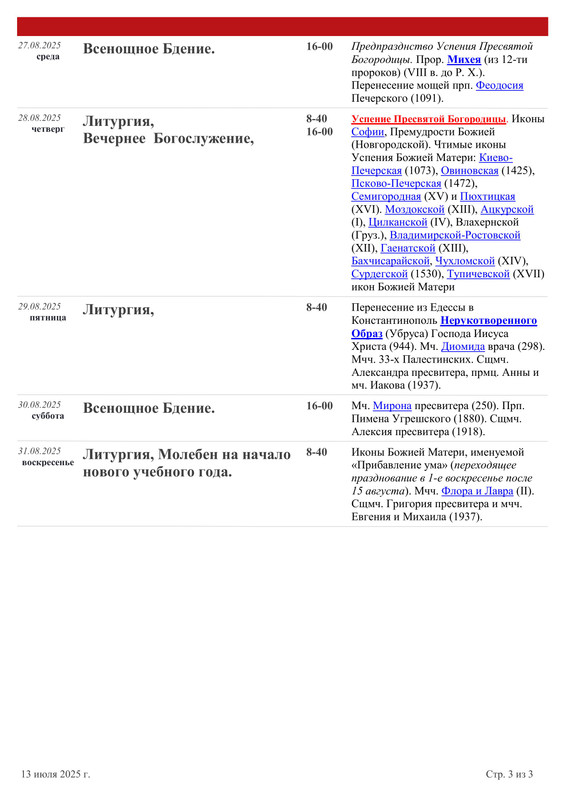 | | | | |
|---|---|---|---|
| 27.08.2025 среда | Всенощное Бдение. | 16-00 | Предпразднство Успения Пресвятой Богородицы. Прор. Михея (из 12-ти пророков) (VIII в. до Р. Х.). Перенесение мощей прп. Феодосия Печерского (1091). |
| 28.08.2025 четверг | Литургия, Вечернее Богослужение, | 8-40 16-00 | Успение Пресвятой Богородицы. Иконы Софии, Премудрости Божией (Новгородской). Чтимые иконы Успения Божией Матери: Киево-Печерская (1073), Овиновская (1425), Псково-Печерская (1472), Семигородная (XV) и Пюхтицкая (XVI). Моздокской (XIII), Ацкурской (I), Цилканской (IV), Влахернской (Груз.), Владимирской-Ростовской (XII), Гаенатской (XIII), Бахчисарайской, Чухломской (XIV), Сурдегской (1530), Тупичевской (XVII) икон Божией Матери |
| 29.08.2025 пятница | Литургия, | 8-40 | Перенесение из Едессы в Константинополь Нерукотворенного Образ (Убруса) Господа Иисуса Христа (944). Мч. Диомида врача (298). Мчч. 33-х Палестинских. Сщмч. Александра пресвитера, прмц. Анны и мч. Иакова (1937). |
| 30.08.2025 суббота | Всенощное Бдение. | 16-00 | Мч. Мирона пресвитера (250). Прп. Пимена Угрешского (1880). Сщмч. Алексия пресвитера (1918). |
| 31.08.2025 воскресенье | Литургия, Молебен на начало нового учебного года. | 8-40 | Иконы Божией Матери, именуемой «Прибавление ума» (переходящее празднование в 1-е воскресенье после 15 августа). Мчч. Флора и Лавра (II). Сщмч. Григория пресвитера и мчч. Евгения и Михаила (1937). |

13 июля 2025 г.

Стр. 3 из 3